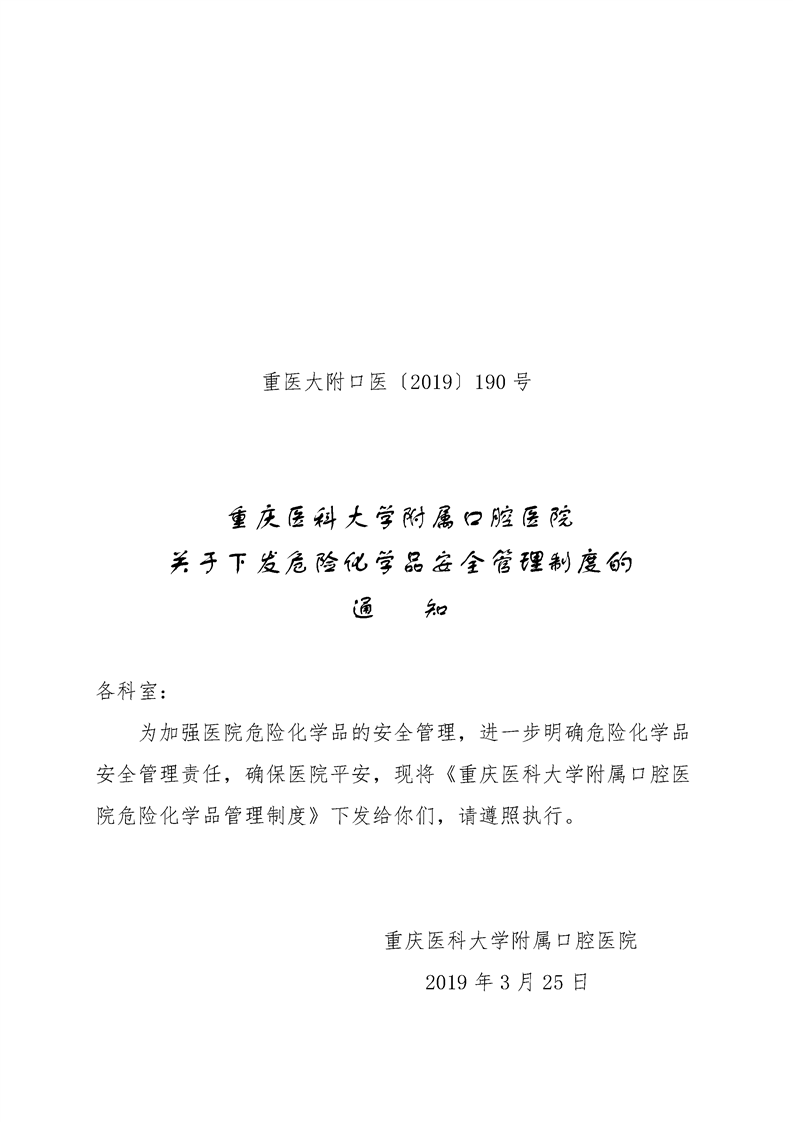 重医大附口医〔2019〕190 号

重庆医科大学附属口腔医院
关于下发危险化学品安全管理制度的
通　知

各科室：

为加强医院危险化学品的安全管理，进一步明确危险化学品安全管理责任，确保医院平安，现将《重庆医科大学附属口腔医院危险化学品管理制度》下发给你们，请遵照执行。

重庆医科大学附属口腔医院
2019 年 3 月 25 日